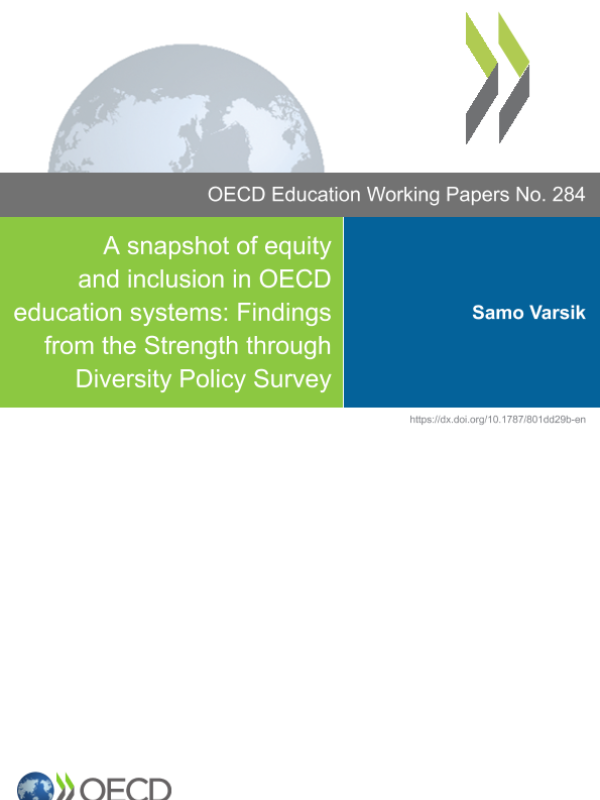 OECD Education Working Papers No. 284

A snapshot of equity and inclusion in OECD education systems: Findings from the Strength through Diversity Policy Survey

Samo Varsik

https://dx.doi.org/10.1787/801dd29b-en

OECD